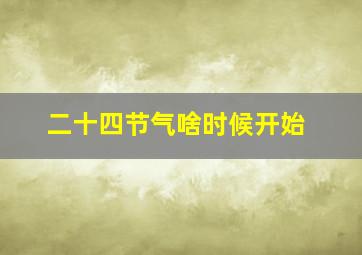 二十四节气啥时候开始